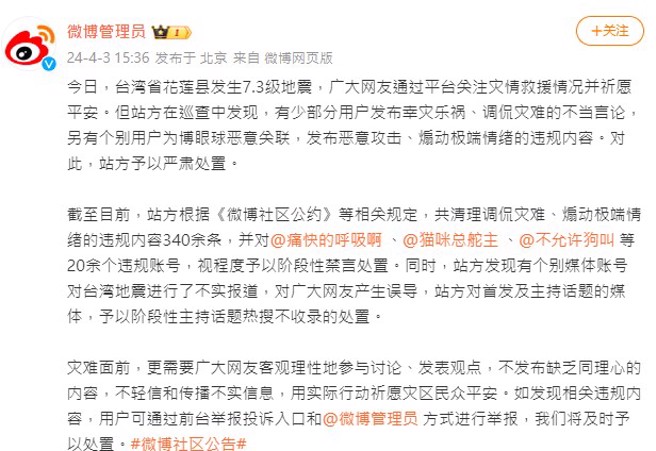 微博管理员 1

+关注

24-4-3 15:36 发布于 北京 来自 微博网页版

今日，台湾省花莲县发生7.3级地震，广大网友通过平台关注灾情救援情况并祈愿平安。但站方在巡查中发现，有少部分用户发布幸灾乐祸、调侃灾难的不当言论，另有个别用户为博眼球恶意关联，发布恶意攻击、煽动极端情绪的违规内容。对此，站方予以严肃处置。

截至目前，站方根据《微博社区公约》等相关规定，共清理调侃灾难、煽动极端情绪的违规内容340余条，并对@痛快的呼吸啊 、@猫咪总舵主 、@不允许狗叫 等20余个违规账号，视程度予以阶段性禁言处置。同时，站方发现有个别媒体账号对台湾地震进行了不实报道，对广大网友产生误导，站方对首发及主持话题的媒体，予以阶段性主持话题热搜不收录的处置。

灾难面前，更需要广大网友客观理性地参与讨论、发表观点，不发布缺乏同理心的内容，不轻信和传播不实信息，用实际行动祈愿灾区民众平安。如发现相关违规内容，用户可通过前台举报投诉入口和@微博管理员 方式进行举报，我们将及时予以处置。#微博社区公告#